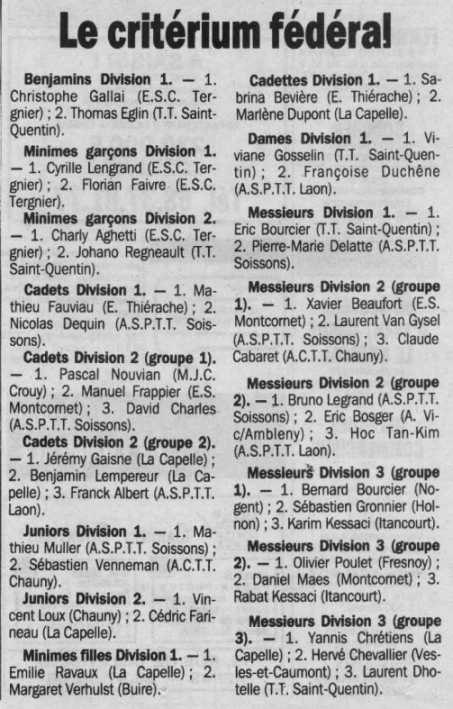 Le critérium fédéral

Benjamins Division 1. — 1. Christophe Gallai (E.S.C. Tergnier) ; 2. Thomas Eglin (T.T. Saint-Quentin).

Minimes garçons Division 1. — 1. Cyrille Lengrand (E.S.C. Tergnier) ; 2. Florian Faivre (E.S.C. Tergnier).

Minimes garçons Division 2. — 1. Charly Aghetti (E.S.C. Tergnier) ; 2. Johano Regneault (T.T. Saint-Quentin).

Cadets Division 1. — 1. Mathieu Fauviau (E. Thiérache) ; 2. Nicolas Dequin (A.S.P.T.T. Soissons).

Cadets Division 2 (groupe 1). — 1. Pascal Nouvian (M.J.C. Crouy) ; 2. Manuel Frappier (E.S. Montcornet) ; 3. David Charles (A.S.P.T.T. Soissons).

Cadets Division 2 (groupe 2). — 1. Jérémy Gaisne (La Capelle) ; 2. Benjamin Lempereur (La Capelle) ; 3. Franck Albert (A.S.P.T.T. Laon).

Juniors Division 1. — 1. Mathieu Muller (A.S.P.T.T. Soissons) ; 2. Sébastien Venneman (A.C.T.T. Chauny).

Juniors Division 2. — 1. Vincent Loux (Chauny) ; 2. Cédric Farineau (La Capelle).

Minimes filles Division 1. — 1. Emilie Ravaux (La Capelle) ; 2. Margaret Verhulst (Buire).

Cadettes Division 1. — 1. Sabrina Bevière (E. Thiérache) ; 2. Marlène Dupont (La Capelle).

Dames Division 1. — 1. Viviane Gosselin (T.T. Saint-Quentin) ; 2. Françoise Duchêne (A.S.P.T.T. Laon).

Messieurs Division 1. — 1. Eric Bourcier (T.T. Saint-Quentin) ; 2. Pierre-Marie Delatte (A.S.P.T.T. Soissons).

Messieurs Division 2 (groupe 1). — 1. Xavier Beaufort (E.S. Montcornet) ; 2. Laurent Van Gysel (A.S.P.T.T. Soissons) ; 3. Claude Cabaret (A.C.T.T. Chauny).

Messieurs Division 2 (groupe 2). — 1. Bruno Legrand (A.S.P.T.T. Soissons) ; 2. Eric Bosger (A. Vic/Ambleny) ; 3. Hoc Tan-Kim (A.S.P.T.T. Laon).

Messieurs Division 3 (groupe 1). — 1. Bernard Bourcier (Nogent) ; 2. Sébastien Gronnier (Holnon) ; 3. Karim Kessaci (Itancourt).

Messieurs Division 3 (groupe 2). — 1. Olivier Poulet (Fresnoy) ; 2. Daniel Maes (Montcornet) ; 3. Rabat Kessaci (Itancourt).

Messieurs Division 3 (groupe 3). — 1. Yannis Chrétiens (La Capelle) ; 2. Hervé Chevallier (Vesles-et-Caumont) ; 3. Laurent Dhotelle (T.T. Saint-Quentin).